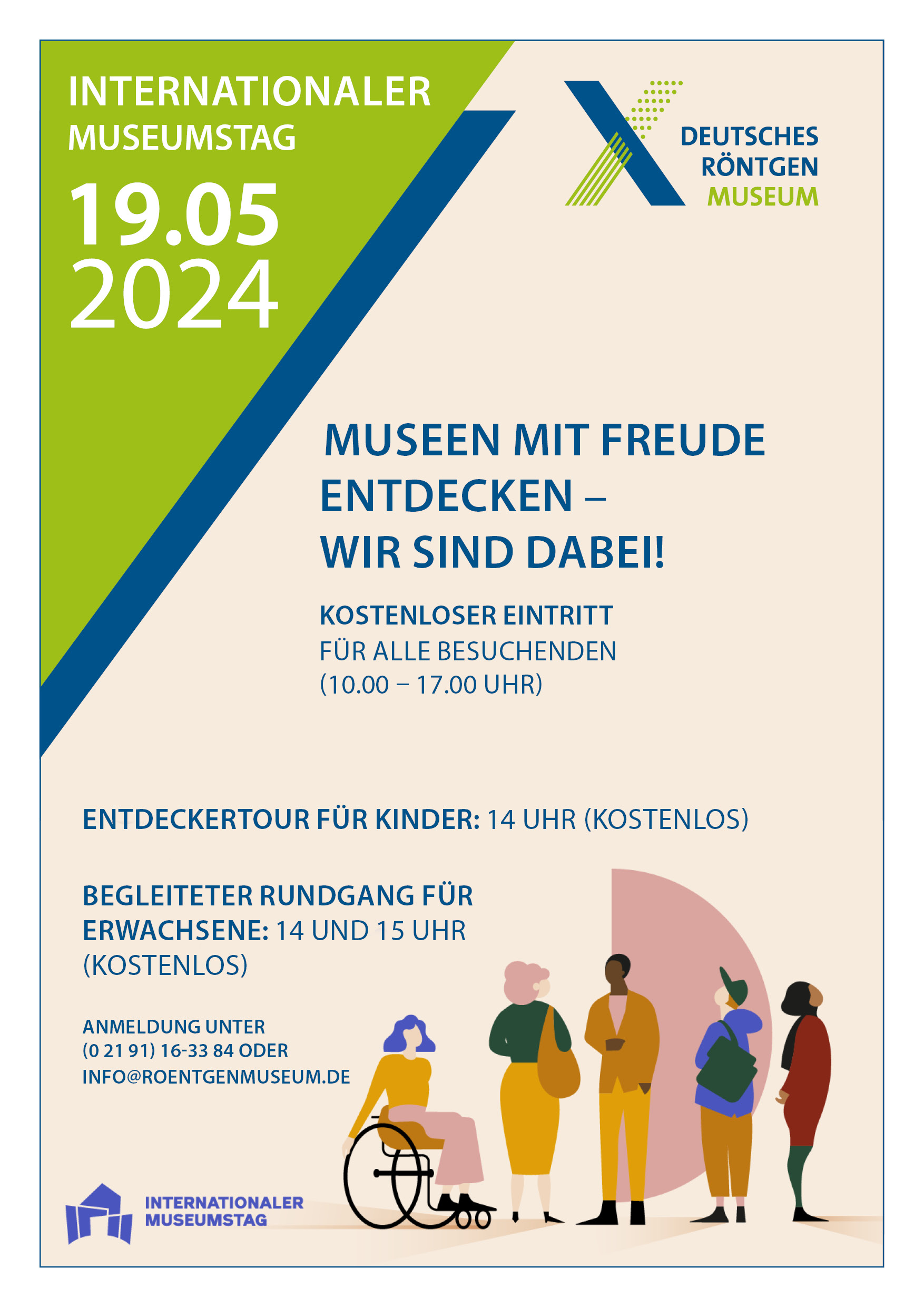 INTERNATIONALER MUSEUMSTAG

19.05
2024

DEUTSCHES RÖNTGEN MUSEUM

MUSEEN MIT FREUDE ENTDECKEN – WIR SIND DABEI!

KOSTENLOSER EINTRITT
FÜR ALLE BESUCHENDEN
(10.00 – 17.00 UHR)

ENTDECKERTOUR FÜR KINDER: 14 UHR (KOSTENLOS)

BEGLEITETER RUNDGANG FÜR ERWACHSENE: 14 UND 15 UHR (KOSTENLOS)

ANMELDUNG UNTER
(0 21 91) 16-33 84 ODER
INFO@ROENTGENMUSEUM.DE

INTERNATIONALER MUSEUMSTAG